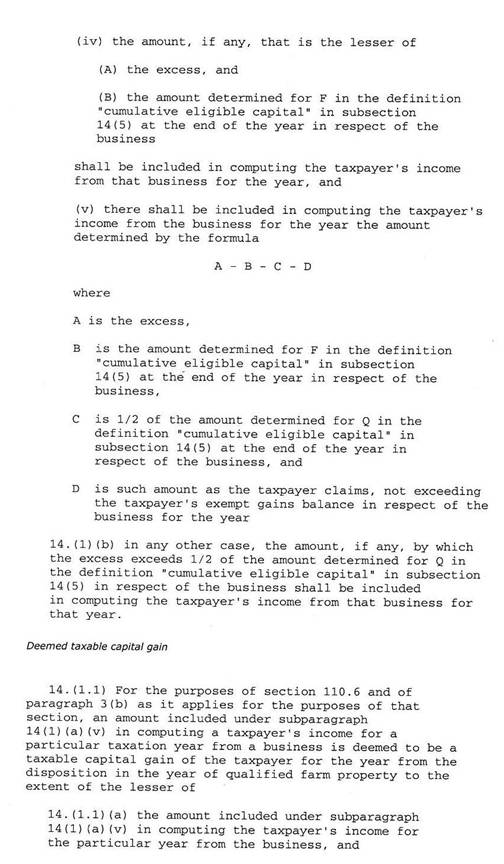 (iv) the amount, if any, that is the lesser of

(A) the excess, and

(B) the amount determined for F in the definition "cumulative eligible capital" in subsection 14(5) at the end of the year in respect of the business

shall be included in computing the taxpayer's income from that business for the year, and

(v) there shall be included in computing the taxpayer's income from the business for the year the amount determined by the formula

A - B - C - D

where

A is the excess,

B is the amount determined for F in the definition "cumulative eligible capital" in subsection 14(5) at the end of the year in respect of the business,

C is 1/2 of the amount determined for Q in the definition "cumulative eligible capital" in subsection 14(5) at the end of the year in respect of the business, and

D is such amount as the taxpayer claims, not exceeding the taxpayer's exempt gains balance in respect of the business for the year

14.(1)(b) in any other case, the amount, if any, by which the excess exceeds 1/2 of the amount determined for Q in the definition "cumulative eligible capital" in subsection 14(5) in respect of the business shall be included in computing the taxpayer's income from that business for that year.

Deemed taxable capital gain

14.(1.1) For the purposes of section 110.6 and of paragraph 3(b) as it applies for the purposes of that section, an amount included under subparagraph 14(1)(a)(v) in computing a taxpayer's income for a particular taxation year from a business is deemed to be a taxable capital gain of the taxpayer for the year from the disposition in the year of qualified farm property to the extent of the lesser of

14.(1.1)(a) the amount included under subparagraph 14(1)(a)(v) in computing the taxpayer's income for the particular year from the business, and